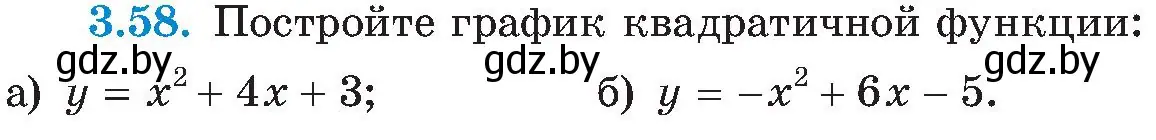 3.58. Постройте график квадратичной функции:
gdz.by gdz.by gdz.by
а) $y = x^2 + 4x + 3$; б) $y = -x^2 + 6x - 5$.